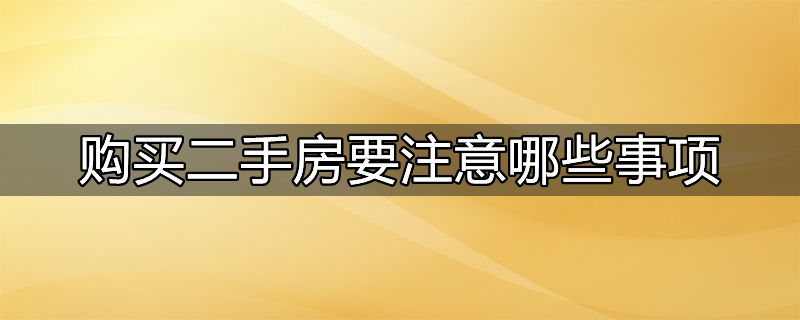 购买二手房要注意哪些事项